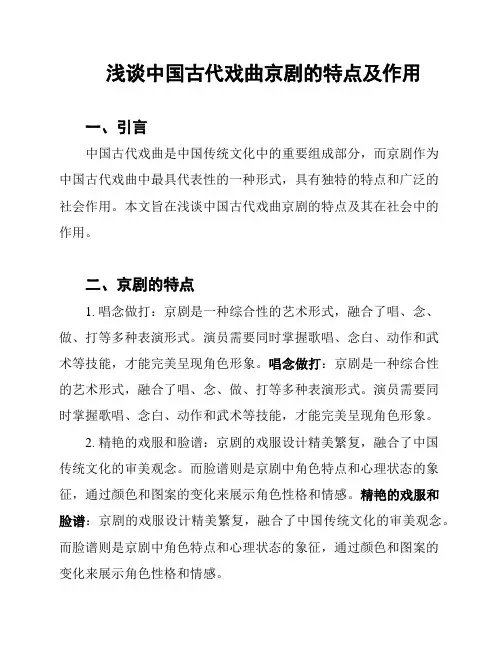 浅谈中国古代戏曲京剧的特点及作用

一、引言

中国古代戏曲是中国传统文化中的重要组成部分，而京剧作为中国古代戏曲中最具代表性的一种形式，具有独特的特点和广泛的社会作用。本文旨在浅谈中国古代戏曲京剧的特点及其在社会中的作用。

二、京剧的特点

1. 唱念做打：京剧是一种综合性的艺术形式，融合了唱、念、做、打等多种表演形式。演员需要同时掌握歌唱、念白、动作和武术等技能，才能完美呈现角色形象。唱念做打：京剧是一种综合性的艺术形式，融合了唱、念、做、打等多种表演形式。演员需要同时掌握歌唱、念白、动作和武术等技能，才能完美呈现角色形象。

2. 精艳的戏服和脸谱：京剧的戏服设计精美繁复，融合了中国传统文化的审美观念。而脸谱则是京剧中角色特点和心理状态的象征，通过颜色和图案的变化来展示角色性格和情感。精艳的戏服和脸谱：京剧的戏服设计精美繁复，融合了中国传统文化的审美观念。而脸谱则是京剧中角色特点和心理状态的象征，通过颜色和图案的变化来展示角色性格和情感。